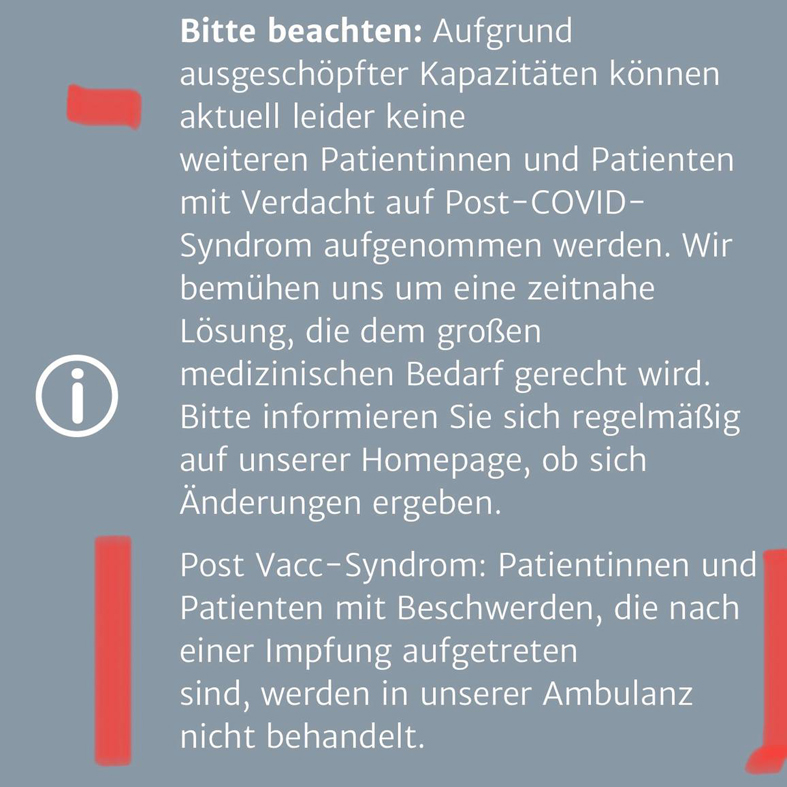 **Bitte beachten:** Aufgrund ausgeschöpfter Kapazitäten können aktuell leider keine weiteren Patientinnen und Patienten mit Verdacht auf Post-COVID-Syndrom aufgenommen werden. Wir bemühen uns um eine zeitnahe Lösung, die dem großen medizinischen Bedarf gerecht wird. Bitte informieren Sie sich regelmäßig auf unserer Homepage, ob sich Änderungen ergeben.

Post Vacc-Syndrom: Patientinnen und Patienten mit Beschwerden, die nach einer Impfung aufgetreten sind, werden in unserer Ambulanz nicht behandelt.